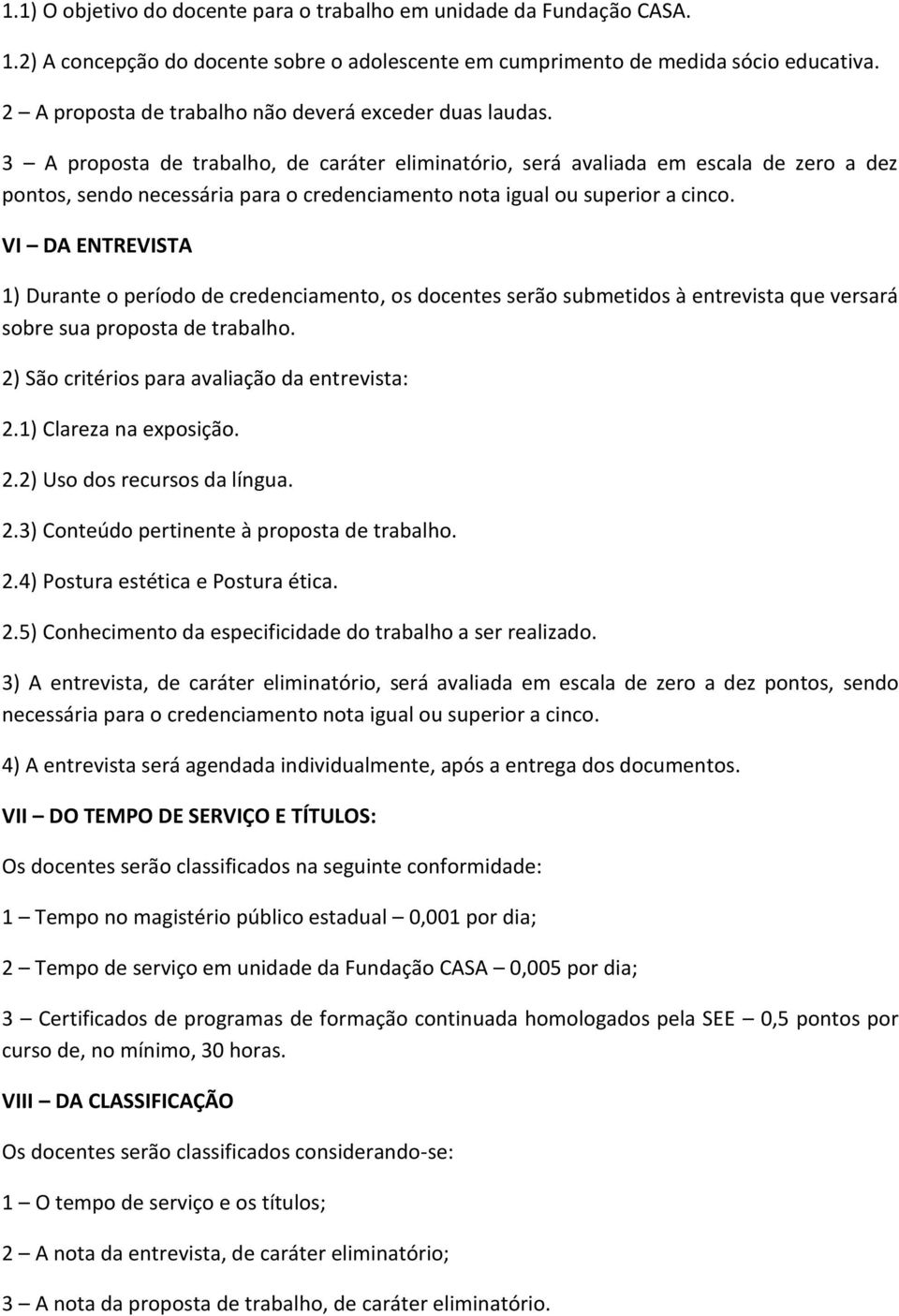 1.1) O objetivo do docente para o trabalho em unidade da Fundação CASA.

1.2) A concepção do docente sobre o adolescente em cumprimento de medida sócio educativa.

2 – A proposta de trabalho não deverá exceder duas laudas.

3 – A proposta de trabalho, de caráter eliminatório, será avaliada em escala de zero a dez pontos, sendo necessária para o credenciamento nota igual ou superior a cinco.

VI – DA ENTREVISTA

1) Durante o período de credenciamento, os docentes serão submetidos à entrevista que versará sobre sua proposta de trabalho.

2) São critérios para avaliação da entrevista:

2.1) Clareza na exposição.

2.2) Uso dos recursos da língua.

2.3) Conteúdo pertinente à proposta de trabalho.

2.4) Postura estética e Postura ética.

2.5) Conhecimento da especificidade do trabalho a ser realizado.

3) A entrevista, de caráter eliminatório, será avaliada em escala de zero a dez pontos, sendo necessária para o credenciamento nota igual ou superior a cinco.

4) A entrevista será agendada individualmente, após a entrega dos documentos.

VII – DO TEMPO DE SERVIÇO E TÍTULOS:

Os docentes serão classificados na seguinte conformidade:

1 – Tempo no magistério público estadual – 0,001 por dia;

2 – Tempo de serviço em unidade da Fundação CASA – 0,005 por dia;

3 – Certificados de programas de formação continuada homologados pela SEE – 0,5 pontos por curso de, no mínimo, 30 horas.

VIII – DA CLASSIFICAÇÃO

Os docentes serão classificados considerando-se:

1 – O tempo de serviço e os títulos;

2 – A nota da entrevista, de caráter eliminatório;

3 – A nota da proposta de trabalho, de caráter eliminatório.